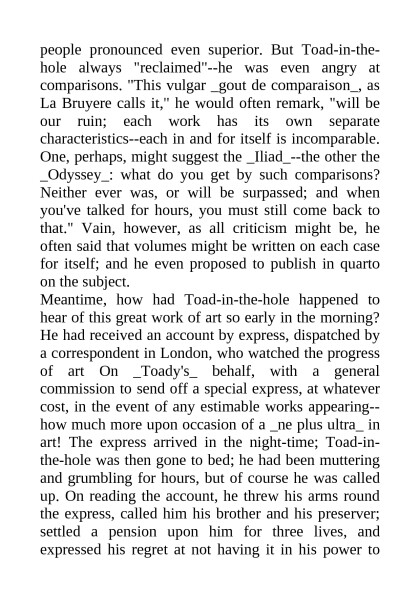 people pronounced even superior. But Toad-in-the-hole always "reclaimed"--he was even angry at comparisons. "This vulgar _gout de comparaison_, as La Bruyere calls it," he would often remark, "will be our ruin; each work has its own separate characteristics--each in and for itself is incomparable. One, perhaps, might suggest the _Iliad_--the other the _Odyssey_: what do you get by such comparisons? Neither ever was, or will be surpassed; and when you've talked for hours, you must still come back to that." Vain, however, as all criticism might be, he often said that volumes might be written on each case for itself; and he even proposed to publish in quarto on the subject.
Meantime, how had Toad-in-the-hole happened to hear of this great work of art so early in the morning? He had received an account by express, dispatched by a correspondent in London, who watched the progress of art On _Toady's_ behalf, with a general commission to send off a special express, at whatever cost, in the event of any estimable works appearing--how much more upon occasion of a _ne plus ultra_ in art! The express arrived in the night-time; Toad-in-the-hole was then gone to bed; he had been muttering and grumbling for hours, but of course he was called up. On reading the account, he threw his arms round the express, called him his brother and his preserver; settled a pension upon him for three lives, and expressed his regret at not having it in his power to